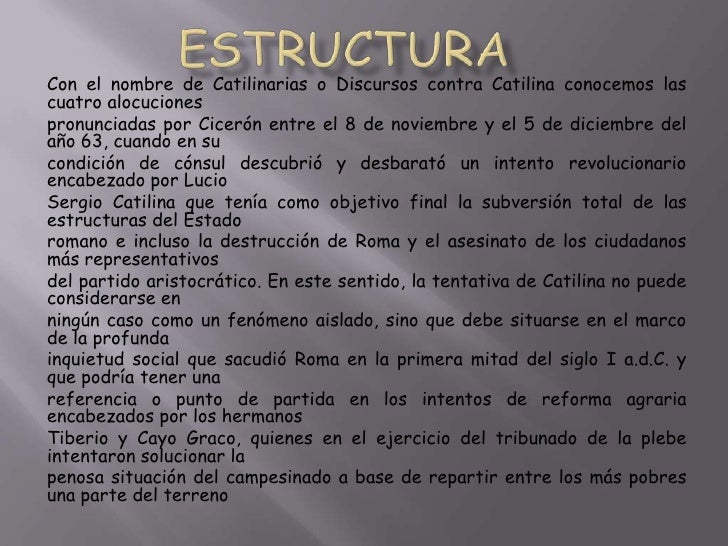 ESTRUCTURA

Con el nombre de Catilinarias o Discursos contra Catilina conocemos las cuatro alocuciones
pronunciadas por Cicerón entre el 8 de noviembre y el 5 de diciembre del año 63, cuando en su
condición de cónsul descubrió y desbarató un intento revolucionario encabezado por Lucio
Sergio Catilina que tenía como objetivo final la subversión total de las estructuras del Estado
romano e incluso la destrucción de Roma y el asesinato de los ciudadanos más representativos
del partido aristocrático. En este sentido, la tentativa de Catilina no puede considerarse en
ningún caso como un fenómeno aislado, sino que debe situarse en el marco de la profunda
inquietud social que sacudió Roma en la primera mitad del siglo I a.d.C. y que podría tener una
referencia o punto de partida en los intentos de reforma agraria encabezados por los hermanos
Tiberio y Cayo Graco, quienes en el ejercicio del tribunado de la plebe intentaron solucionar la
penosa situación del campesinado a base de repartir entre los más pobres una parte del terreno